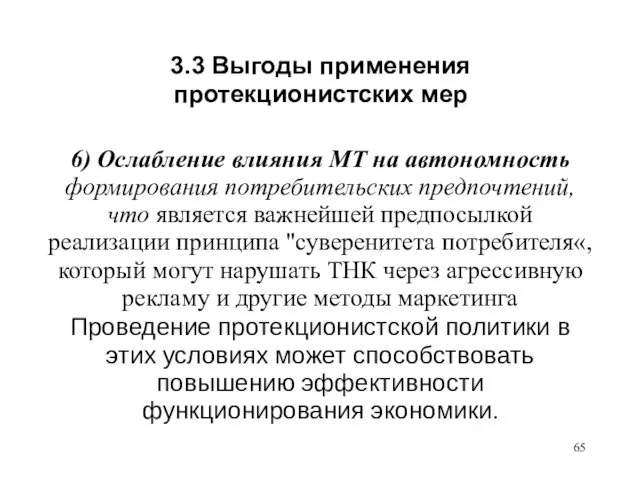 3.3 Выгоды применения протекционистских мер

6) Ослабление влияния МТ на автономность формирования потребительских предпочтений, что является важнейшей предпосылкой реализации принципа "суверенитета потребителя«, который могут нарушать ТНК через агрессивную рекламу и другие методы маркетинга
Проведение протекционистской политики в этих условиях может способствовать повышению эффективности функционирования экономики.

65